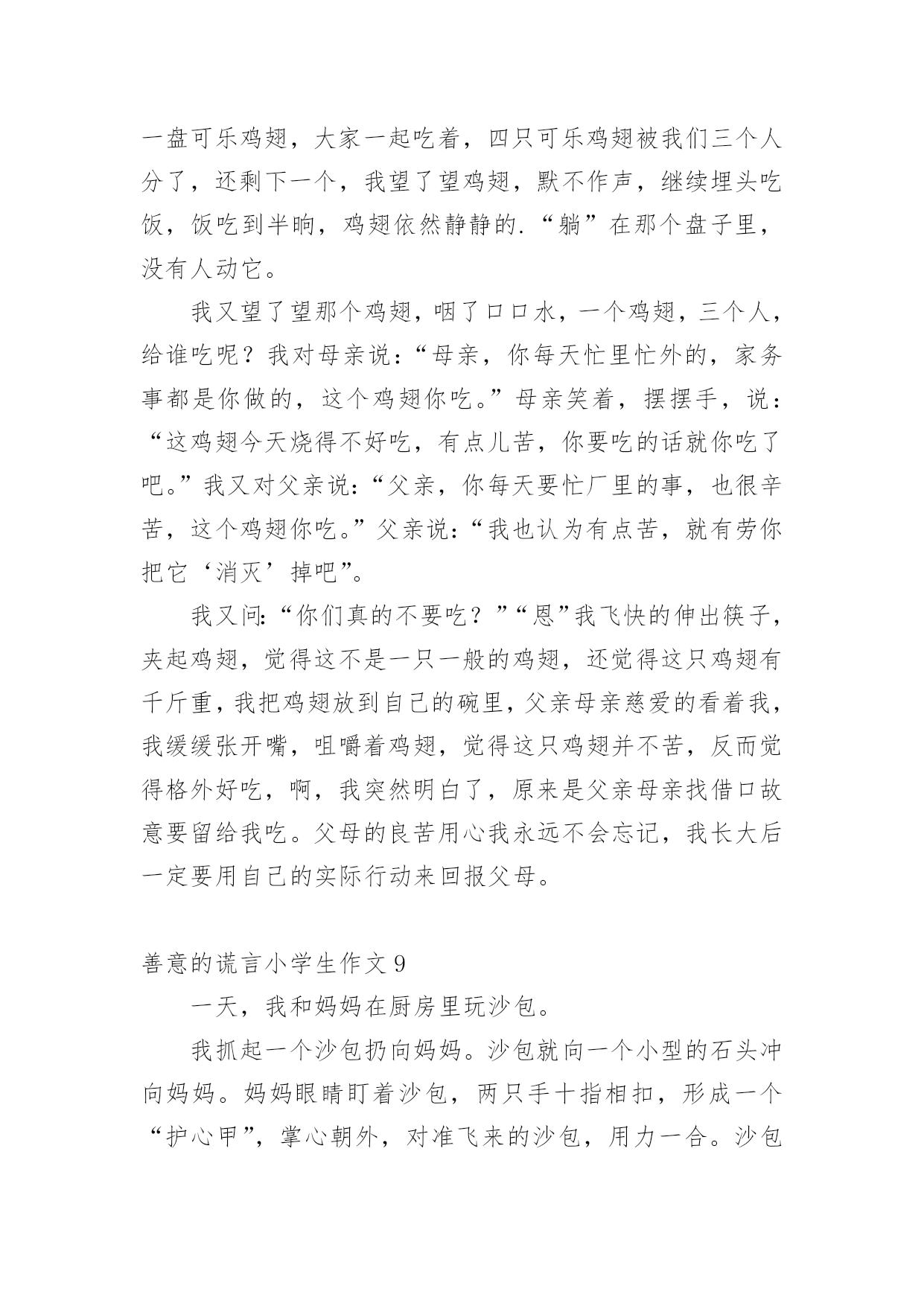 一盘可乐鸡翅，大家一起吃着，四只可乐鸡翅被我们三个人分了，还剩下一个，我望了望鸡翅，默不作声，继续埋头吃饭，饭吃到半晌，鸡翅依然静静的.“躺”在那个盘子里，没有人动它。

我又望了望那个鸡翅，咽了口口水，一个鸡翅，三个人，给谁吃呢？我对母亲说：“母亲，你每天忙里忙外的，家务事都是你做的，这个鸡翅你吃。”母亲笑着，摆摆手，说：“这鸡翅今天烧得不好吃，有点儿苦，你要吃的话就你吃了吧。”我又对父亲说：“父亲，你每天要忙厂里的事，也很辛苦，这个鸡翅你吃。”父亲说：“我也认为有点苦，就有劳你把它‘消灭’掉吧”。

我又问：“你们真的不要吃？”“恩”我飞快的伸出筷子，夹起鸡翅，觉得这不是一只一般的鸡翅，还觉得这只鸡翅有千斤重，我把鸡翅放到自己的碗里，父亲母亲慈爱的看着我，我缓缓张开嘴，咀嚼着鸡翅，觉得这只鸡翅并不苦，反而觉得格外好吃，啊，我突然明白了，原来是父亲母亲找借口故意要留给我吃。父母的良苦用心我永远不会忘记，我长大后一定要用自己的实际行动来回报父母。

善意的谎言小学生作文 9

一天，我和妈妈在厨房里玩沙包。

我抓起一个沙包扔向妈妈。沙包就向一个小型的石头冲向妈妈。妈妈眼睛盯着沙包，两只手十指相扣，形成一个“护心甲”，掌心朝外，对准飞来的沙包，用力一合。沙包